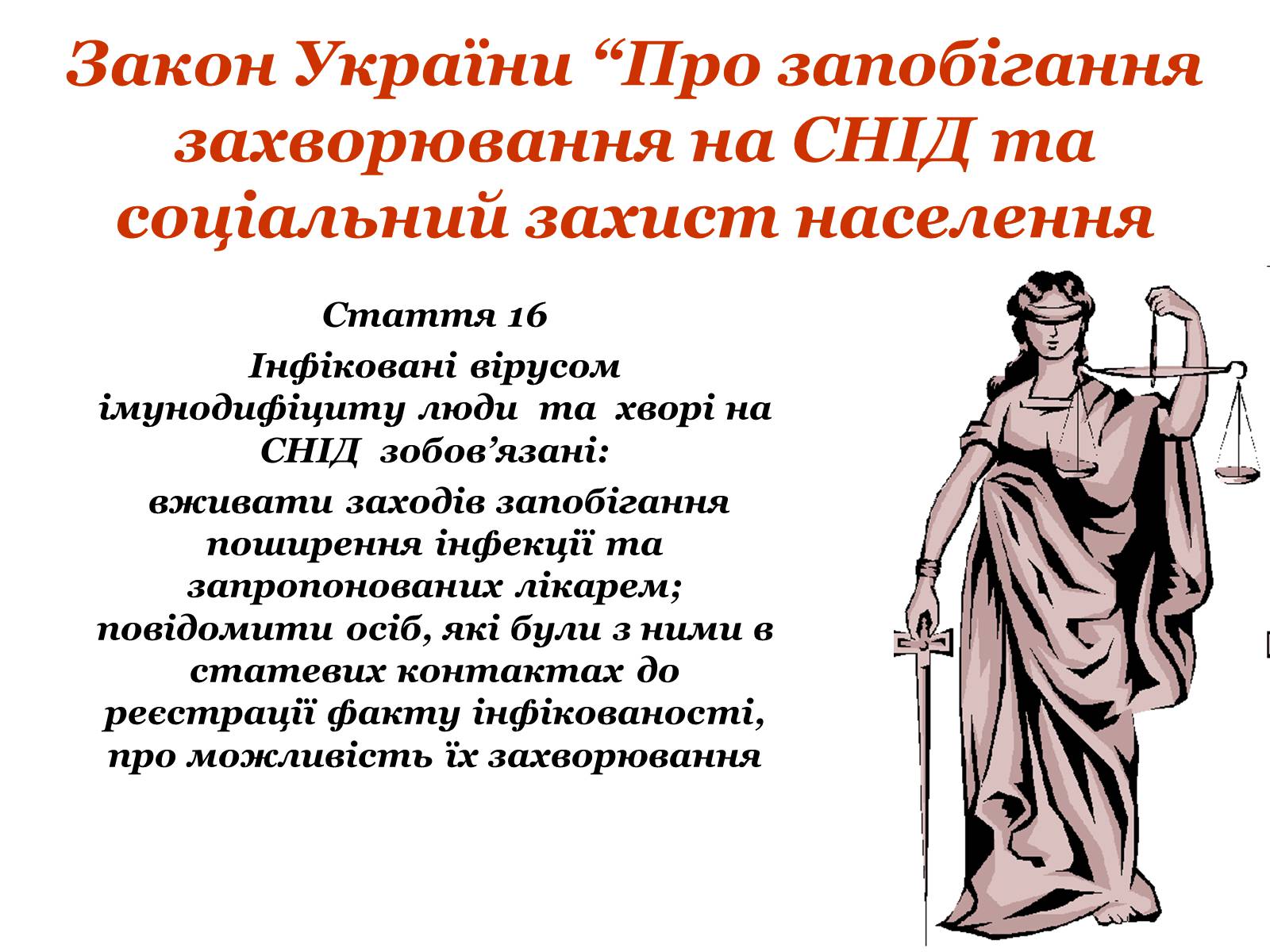 Закон України “Про запобігання захворювання на СНІД та соціальний захист населення

Стаття 16

Інфіковані вірусом імунодифіциту люди та хворі на СНІД зобов’язані:

вживати заходів запобігання поширення інфекції та запропонованих лікарем; повідомити осіб, які були з ними в статевих контактах до реєстрації факту інфікованості, про можливість їх захворювання